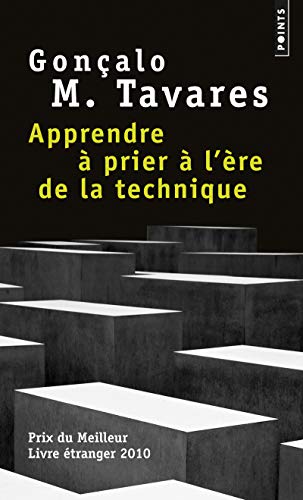 POINTS

Gonçalo M. Tavares

Apprendre à prier à l'ère de la technique

Prix du Meilleur Livre étranger 2010